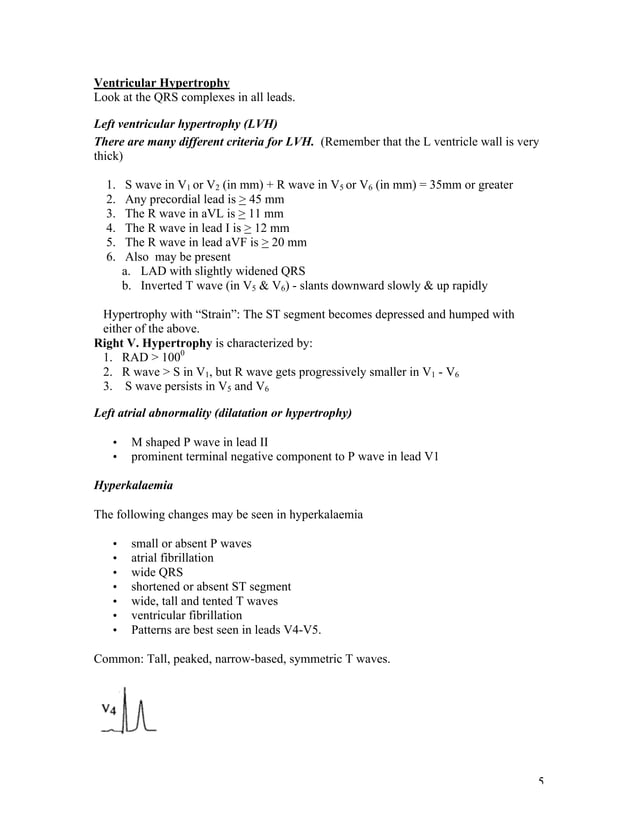 Ventricular Hypertrophy
Look at the QRS complexes in all leads.

Left ventricular hypertrophy (LVH)
There are many different criteria for LVH. (Remember that the L ventricle wall is very thick)

1. S wave in $V_1$ or $V_2$ (in mm) + R wave in $V_5$ or $V_6$ (in mm) = 35mm or greater
2. Any precordial lead is $\geq$ 45 mm
3. The R wave in aVL is $\geq$ 11 mm
4. The R wave in lead I is $\geq$ 12 mm
5. The R wave in lead aVF is $\geq$ 20 mm
6. Also may be present
a. LAD with slightly widened QRS
b. Inverted T wave (in $V_5$ & $V_6$) - slants downward slowly & up rapidly

Hypertrophy with "Strain": The ST segment becomes depressed and humped with either of the above.
Right V. Hypertrophy is characterized by:
1. RAD > $100^0$
2. R wave > S in $V_1$, but R wave gets progressively smaller in $V_1$ - $V_6$
3. S wave persists in $V_5$ and $V_6$

Left atrial abnormality (dilatation or hypertrophy)

• M shaped P wave in lead II
• prominent terminal negative component to P wave in lead V1

Hyperkalaemia

The following changes may be seen in hyperkalaemia

• small or absent P waves
• atrial fibrillation
• wide QRS
• shortened or absent ST segment
• wide, tall and tented T waves
• ventricular fibrillation
• Patterns are best seen in leads V4-V5.

Common: Tall, peaked, narrow-based, symmetric T waves.

V4

5